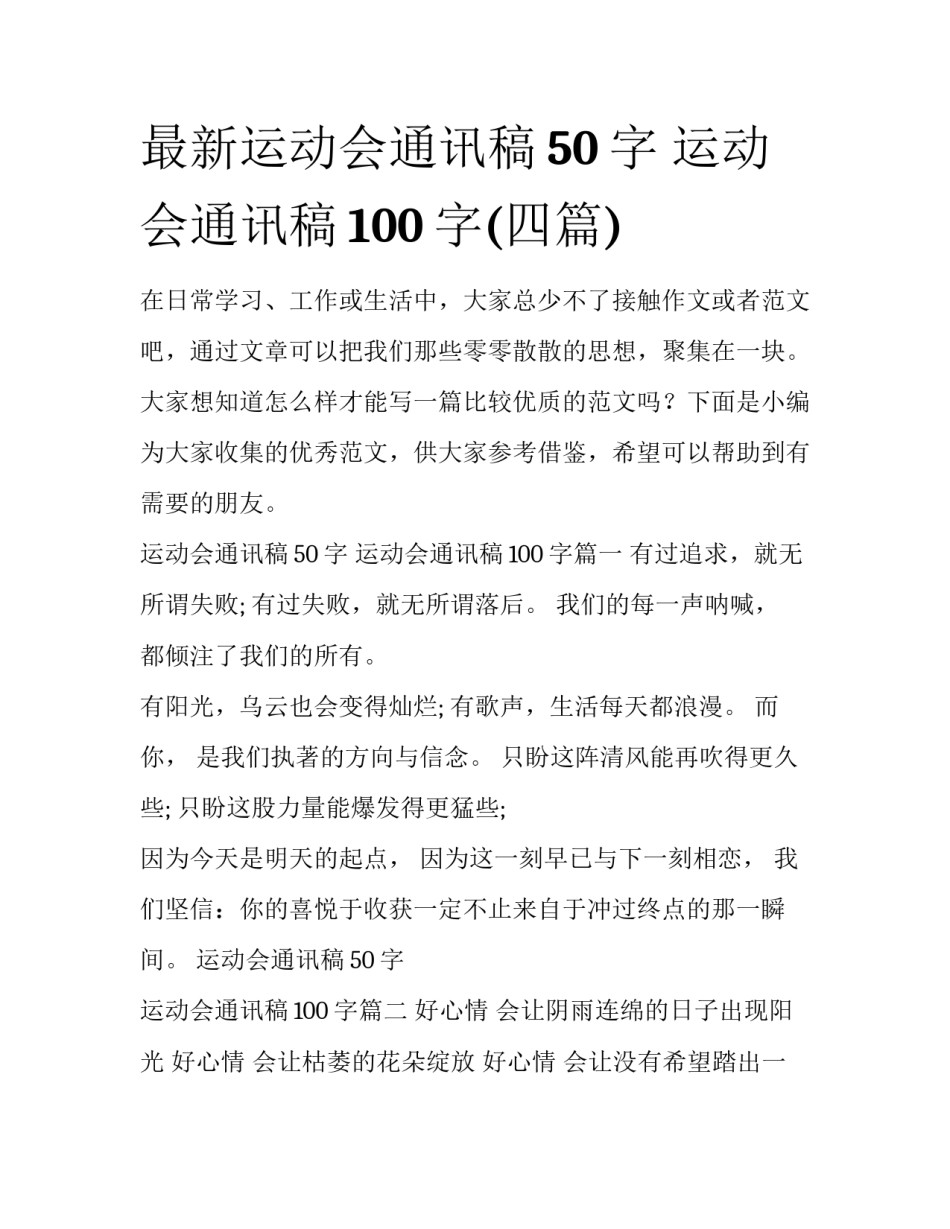 最新运动会通讯稿 50 字 运动会通讯稿 100 字(四篇)

在日常学习、工作或生活中，大家总少不了接触作文或者范文吧，通过文章可以把我们那些零零散散的思想，聚集在一块。大家想知道怎么样才能写一篇比较优质的范文吗？下面是小编为大家收集的优秀范文，供大家参考借鉴，希望可以帮助到有需要的朋友。

运动会通讯稿 50 字 运动会通讯稿 100 字篇一 有过追求，就无所谓失败; 有过失败，就无所谓落后。 我们的每一声呐喊，都倾注了我们的所有。

有阳光，乌云也会变得灿烂; 有歌声，生活每天都浪漫。 而你， 是我们执著的方向与信念。 只盼这阵清风能再吹得更久些; 只盼这股力量能爆发得更猛些;

因为今天是明天的起点， 因为这一刻早已与下一刻相恋， 我们坚信：你的喜悦于收获一定不止来自于冲过终点的那一瞬间。 运动会通讯稿 50 字

运动会通讯稿 100 字篇二 好心情 会让阴雨连绵的日子出现阳光 好心情 会让枯萎的花朵绽放 好心情 会让没有希望踏出一